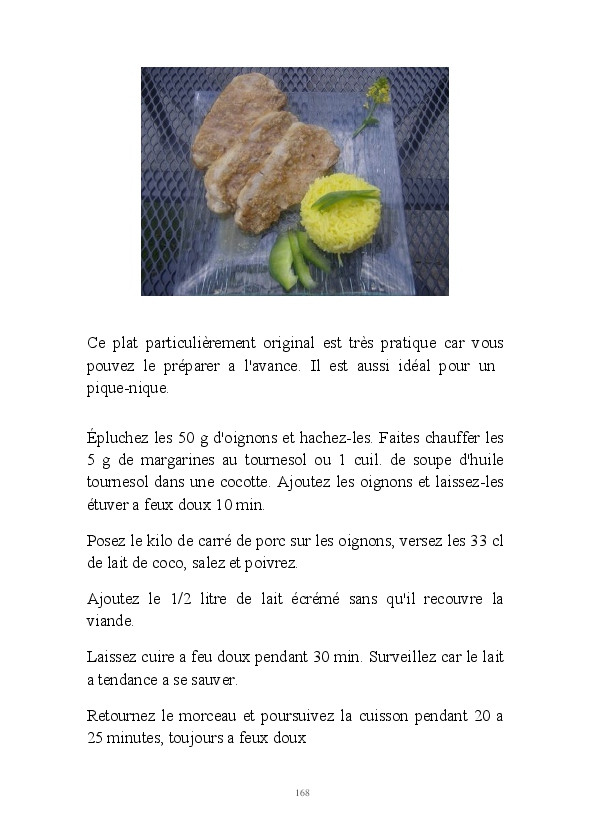 Ce plat particulièrement original est très pratique car vous pouvez le préparer a l'avance. Il est aussi idéal pour un pique-nique.

Épluchez les 50 g d'oignons et hachez-les. Faites chauffer les 5 g de margarines au tournesol ou 1 cuil. de soupe d'huile tournesol dans une cocotte. Ajoutez les oignons et laissez-les étuver a feux doux 10 min.

Posez le kilo de carré de porc sur les oignons, versez les 33 cl de lait de coco, salez et poivrez.

Ajoutez le 1/2 litre de lait écrémé sans qu'il recouvre la viande.

Laissez cuire a feu doux pendant 30 min. Surveillez car le lait a tendance a se sauver.

Retournez le morceau et poursuivez la cuisson pendant 20 a 25 minutes, toujours a feux doux

168